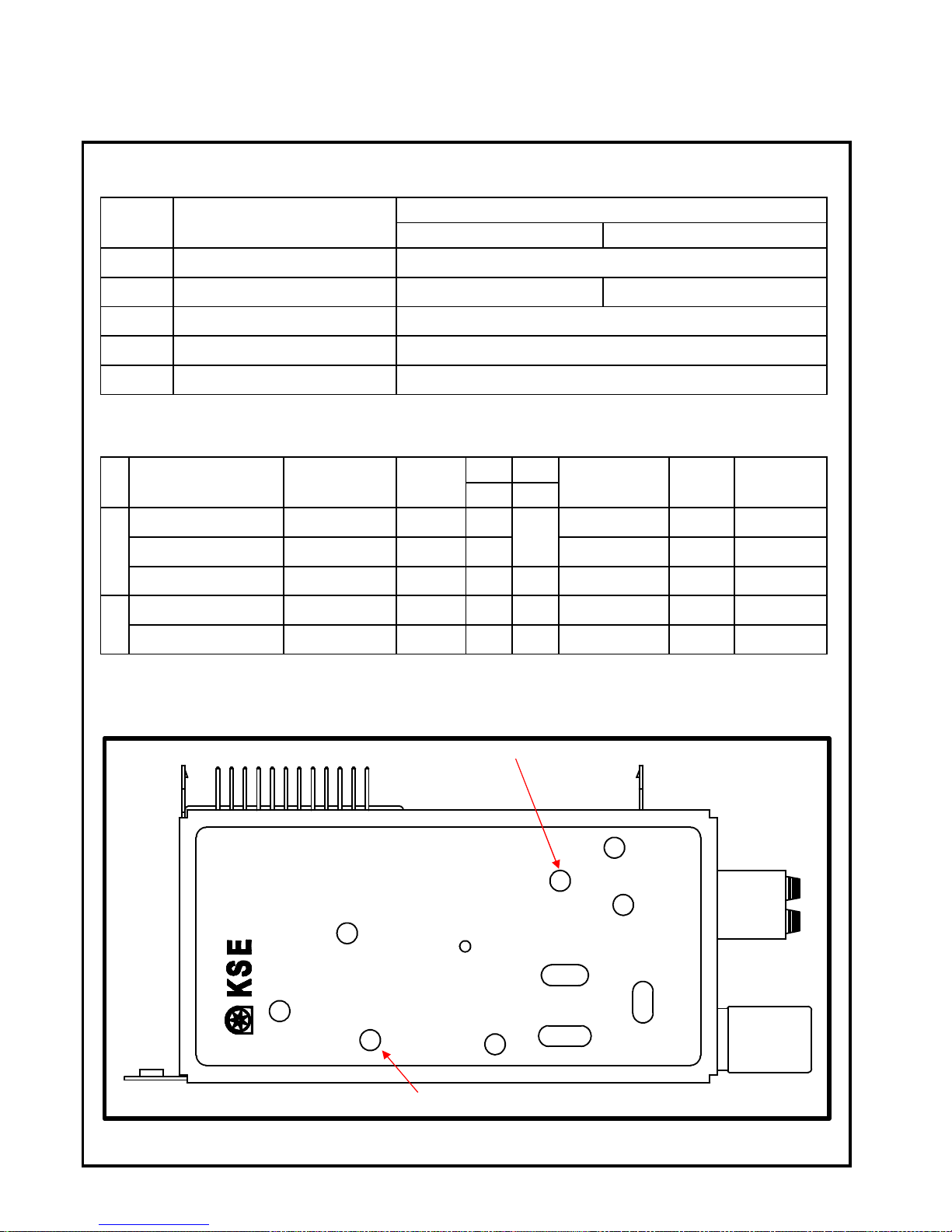 KSE